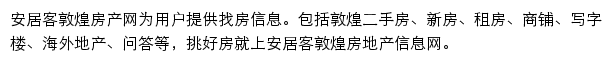 安居客敦煌房产网为用户提供找房信息。包括敦煌二手房、新房、租房、商铺、写字楼、海外地产、问答等，挑好房就上安居客敦煌房地产信息网。